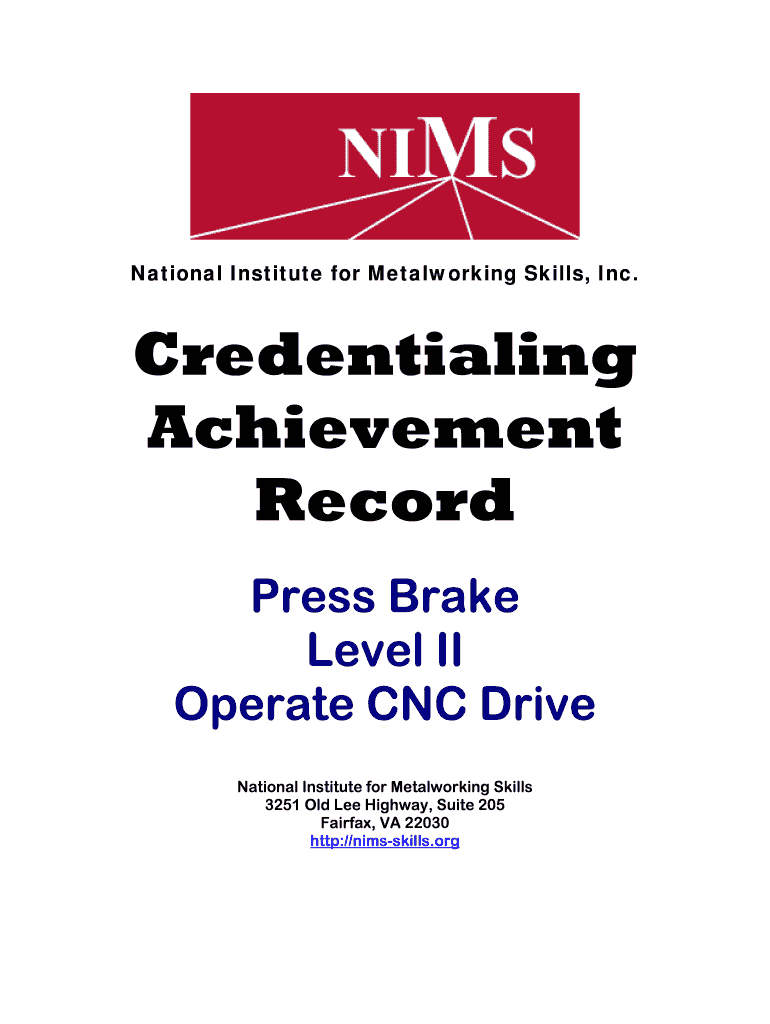 NIMS

National Institute for Metalworking Skills, Inc.

Credentialing Achievement Record

Press Brake
Level II
Operate CNC Drive

National Institute for Metalworking Skills
3251 Old Lee Highway, Suite 205
Fairfax, VA 22030
http://nims-skills.org